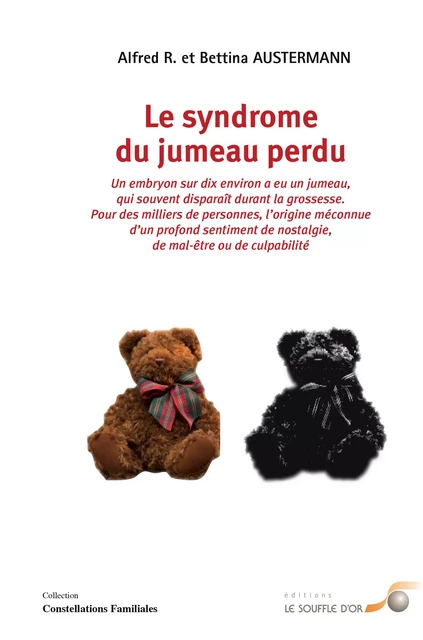 Alfred R. et Bettina AUSTERMANN

Le syndrome du jumeau perdu

Un embryon sur dix environ a eu un jumeau, qui souvent disparaît durant la grossesse. Pour des milliers de personnes, l'origine méconnue d'un profond sentiment de nostalgie, de mal-être ou de culpabilité

Collection
Constellations Familiales

éditions
LE SOUFFLE D'OR